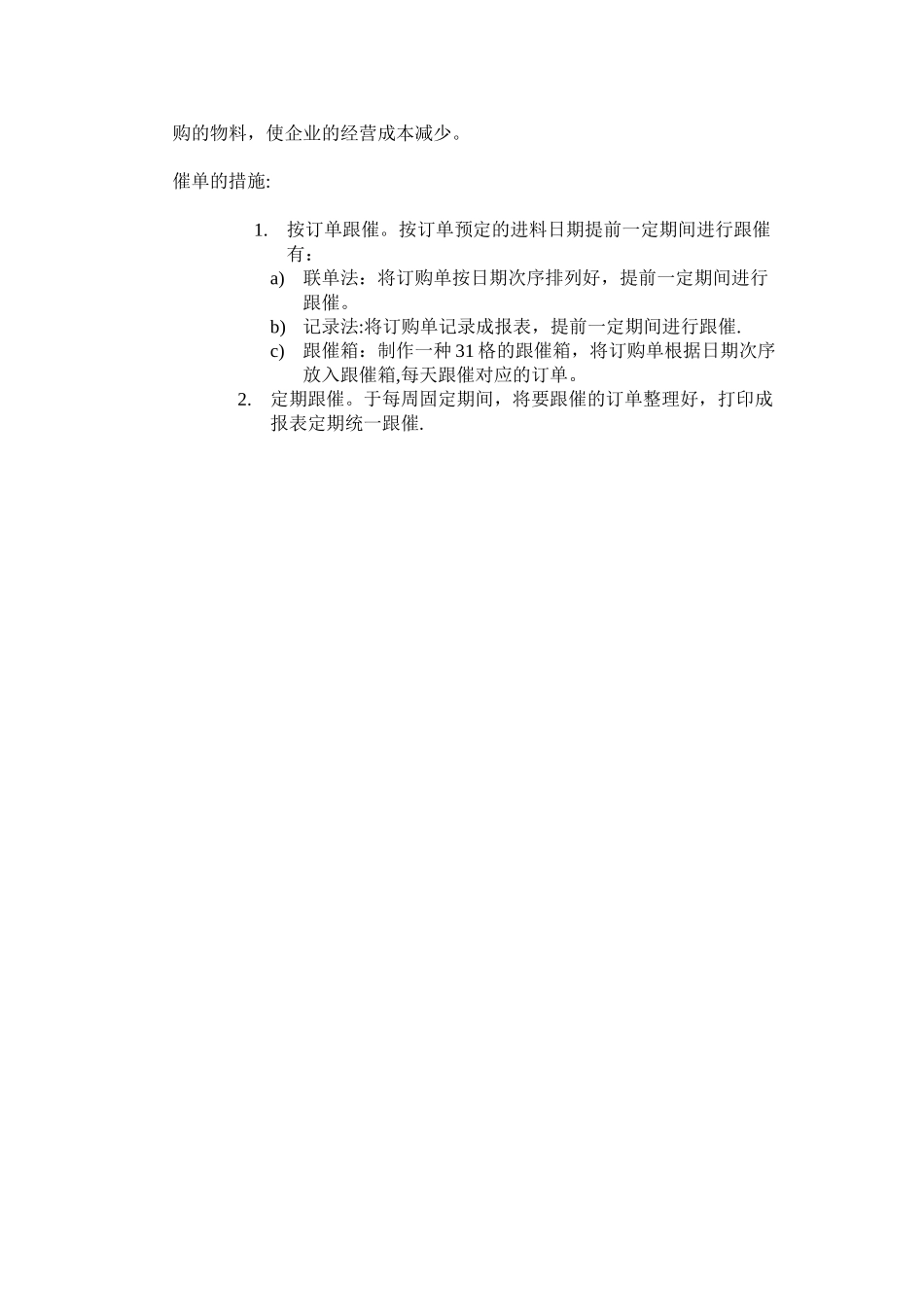 购的物料，使企业的经营成本减少。

催单的措施:

1. 按订单跟催。按订单预定的进料日期提前一定期间进行跟催有：

a) 联单法：将订购单按日期次序排列好，提前一定期间进行跟催。

b) 记录法:将订购单记录成报表，提前一定期间进行跟催.

c) 跟催箱：制作一种31格的跟催箱，将订购单根据日期次序放入跟催箱,每天跟催对应的订单。

2. 定期跟催。于每周固定期间，将要跟催的订单整理好，打印成报表定期统一跟催.